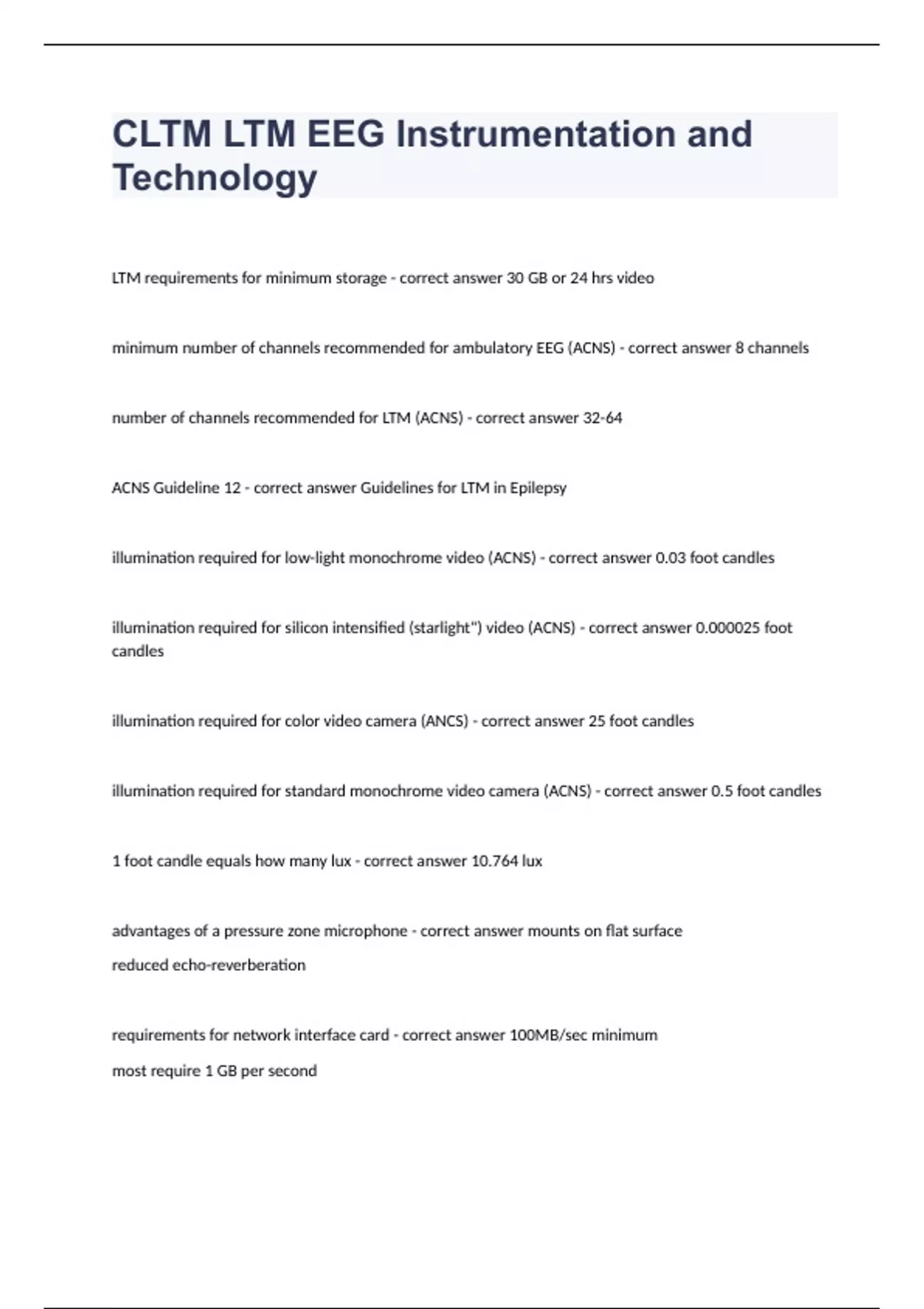 CLTM LTM EEG Instrumentation and Technology

LTM requirements for minimum storage - correct answer 30 GB or 24 hrs video

minimum number of channels recommended for ambulatory EEG (ACNS) - correct answer 8 channels

number of channels recommended for LTM (ACNS) - correct answer 32-64

ACNS Guideline 12 - correct answer Guidelines for LTM in Epilepsy

illumination required for low-light monochrome video (ACNS) - correct answer 0.03 foot candles

illumination required for silicon intensified (starlight") video (ACNS) - correct answer 0.000025 foot candles

illumination required for color video camera (ANCS) - correct answer 25 foot candles

illumination required for standard monochrome video camera (ACNS) - correct answer 0.5 foot candles

1 foot candle equals how many lux - correct answer 10.764 lux

advantages of a pressure zone microphone - correct answer mounts on flat surface
reduced echo-reverberation

requirements for network interface card - correct answer 100MB/sec minimum
most require 1 GB per second